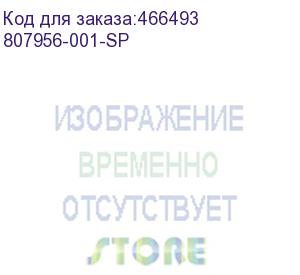 Код для заказа:466493
807956-001-SP

ИЗОБРАЖЕНИЕ
ВРЕМЕННО
ОТСУТСТВУЕТ

STORE